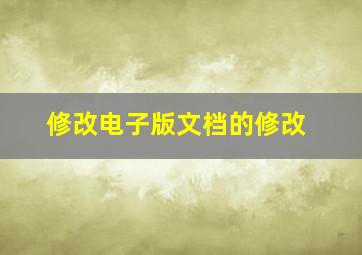 修改电子版文档的修改